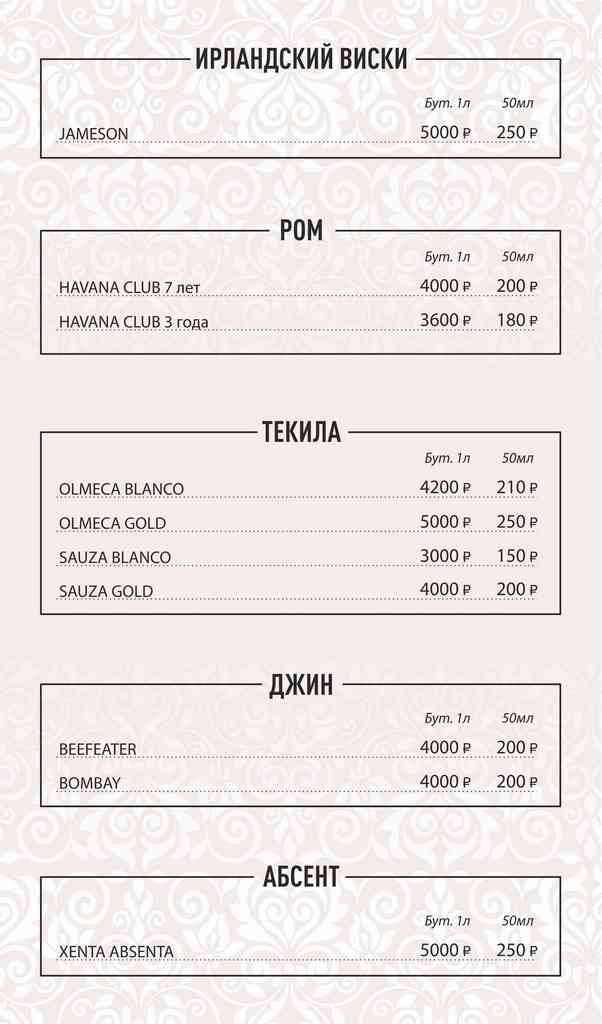 ИРЛАНДСКИЙ ВИСКИ

| | Бут. 1л | 50мл |
|---|---|---|
| JAMESON | 5000 ₽ | 250 ₽ |

РОМ

| | Бут. 1л | 50мл |
|---|---|---|
| HAVANA CLUB 7 лет | 4000 ₽ | 200 ₽ |
| HAVANA CLUB 3 года | 3600 ₽ | 180 ₽ |

ТЕКИЛА

| | Бут. 1л | 50мл |
|---|---|---|
| OLMECA BLANCO | 4200 ₽ | 210 ₽ |
| OLMECA GOLD | 5000 ₽ | 250 ₽ |
| SAUZA BLANCO | 3000 ₽ | 150 ₽ |
| SAUZA GOLD | 4000 ₽ | 200 ₽ |

ДЖИН

| | Бут. 1л | 50мл |
|---|---|---|
| BEEFEATER | 4000 ₽ | 200 ₽ |
| BOMBAY | 4000 ₽ | 200 ₽ |

АБСЕНТ

| | Бут. 1л | 50мл |
|---|---|---|
| XENTA ABSENTA | 5000 ₽ | 250 ₽ |